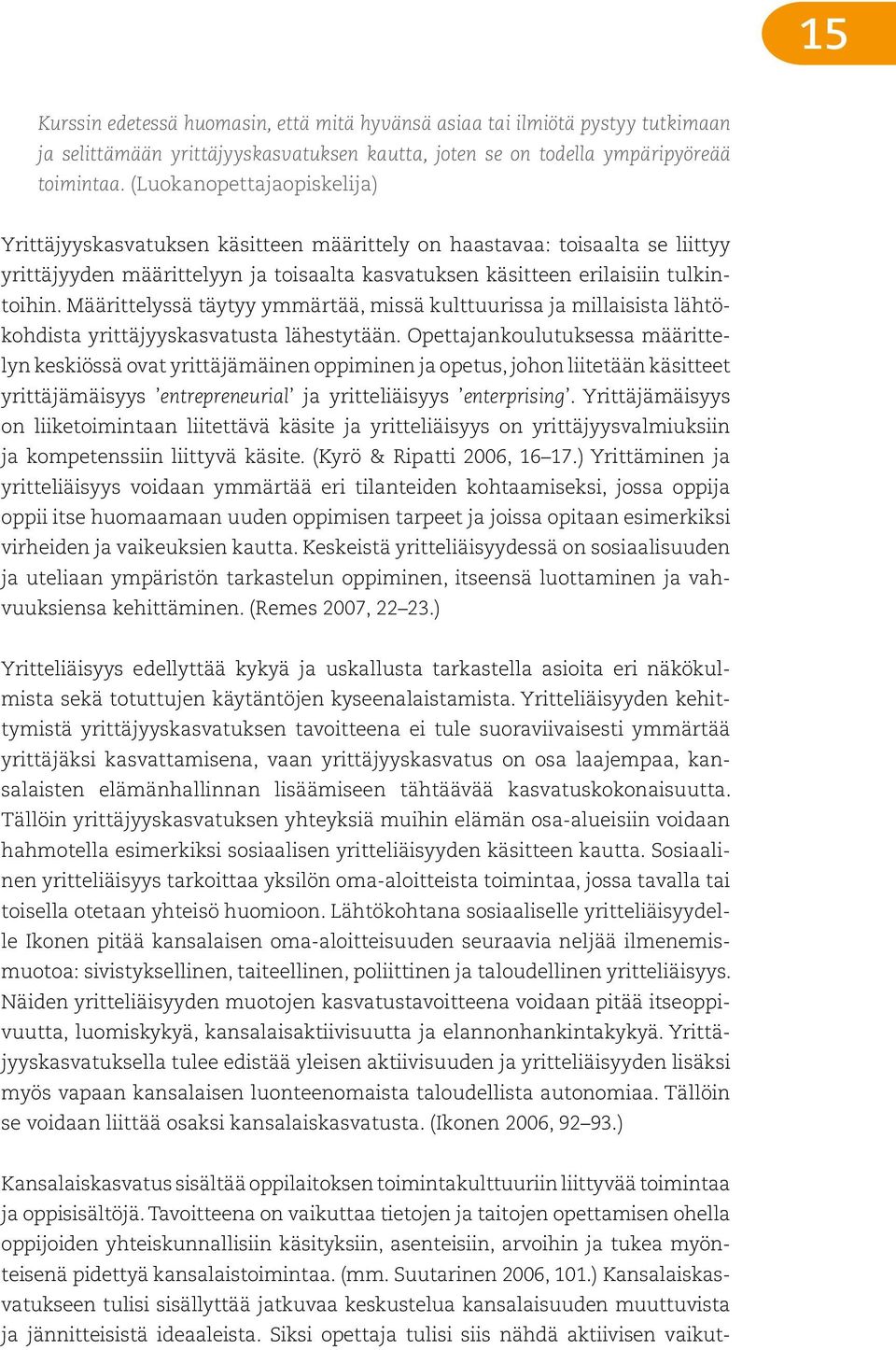 15

Kurssin edetessä huomasin, että mitä hyvänsä asiaa tai ilmiötä pystyy tutkimaan ja selittämään yrittäjyyskasvatuksen kautta, joten se on todella ympäripyöreää toimintaa. (Luokanopettajaopiskelija)

Yrittäjyyskasvatuksen käsitteen määrittely on haastavaa: toisaalta se liittyy yrittäjyyden määrittelyyn ja toisaalta kasvatuksen käsitteen erilaisiin tulkintoihin. Määrittelyssä täytyy ymmärtää, missä kulttuurissa ja millaisista lähtökohdista yrittäjyyskasvatusta lähestytään. Opettajankoulutuksessa määrittelyn keskiössä ovat yrittäjämäinen oppiminen ja opetus, johon liitetään käsitteet yrittäjämäisyys 'entrepreneurial' ja yritteliäisyys 'enterprising'. Yrittäjämäisyys on liiketoimintaan liitettävä käsite ja yritteliäisyys on yrittäjyysvalmiuksiin ja kompetenssiin liittyvä käsite. (Kyrö & Ripatti 2006, 16–17.) Yrittäminen ja yritteliäisyys voidaan ymmärtää eri tilanteiden kohtaamiseksi, jossa oppija oppii itse huomaamaan uuden oppimisen tarpeet ja joissa opitaan esimerkiksi virheiden ja vaikeuksien kautta. Keskeistä yritteliäisyydessä on sosiaalisuuden ja uteliaan ympäristön tarkastelun oppiminen, itseensä luottaminen ja vahvuuksiensa kehittäminen. (Remes 2007, 22–23.)

Yritteliäisyys edellyttää kykyä ja uskallusta tarkastella asioita eri näkökulmista sekä totuttujen käytäntöjen kyseenalaistamista. Yritteliäisyyden kehittymistä yrittäjyyskasvatuksen tavoitteena ei tule suoraviivaisesti ymmärtää yrittäjäksi kasvattamisena, vaan yrittäjyyskasvatus on osa laajempaa, kansalaisten elämänhallinnan lisäämiseen tähtäävää kasvatuskokonaisuutta. Tällöin yrittäjyyskasvatuksen yhteyksiä muihin elämän osa-alueisiin voidaan hahmotella esimerkiksi sosiaalisen yritteliäisyyden käsitteen kautta. Sosiaalinen yritteliäisyys tarkoittaa yksilön oma-aloitteista toimintaa, jossa tavalla tai toisella otetaan yhteisö huomioon. Lähtökohtana sosiaaliselle yritteliäisyydelle Ikonen pitää kansalaisen oma-aloitteisuuden seuraavia neljää ilmenemismuotoa: sivistyksellinen, taiteellinen, poliittinen ja taloudellinen yritteliäisyys. Näiden yritteliäisyyden muotojen kasvatustavoitteena voidaan pitää itseoppivuutta, luomiskykyä, kansalaisaktiivisuutta ja elannonhankintakykyä. Yrittäjyyskasvatuksella tulee edistää yleisen aktiivisuuden ja yritteliäisyyden lisäksi myös vapaan kansalaisen luonteenomaista taloudellista autonomiaa. Tällöin se voidaan liittää osaksi kansalaiskasvatusta. (Ikonen 2006, 92–93.)

Kansalaiskasvatus sisältää oppilaitoksen toimintakulttuuriin liittyvää toimintaa ja oppisisältöjä. Tavoitteena on vaikuttaa tietojen ja taitojen opettamisen ohella oppijoiden yhteiskunnallisiin käsityksiin, asenteisiin, arvoihin ja tukea myönteisenä pidettyä kansalaistoimintaa. (mm. Suutarinen 2006, 101.) Kansalaiskasvatukseen tulisi sisällyttää jatkuvaa keskustelua kansalaisuuden muuttuvista ja jännitteisistä ideaaleista. Siksi opettaja tulisi siis nähdä aktiivisen vaikut-